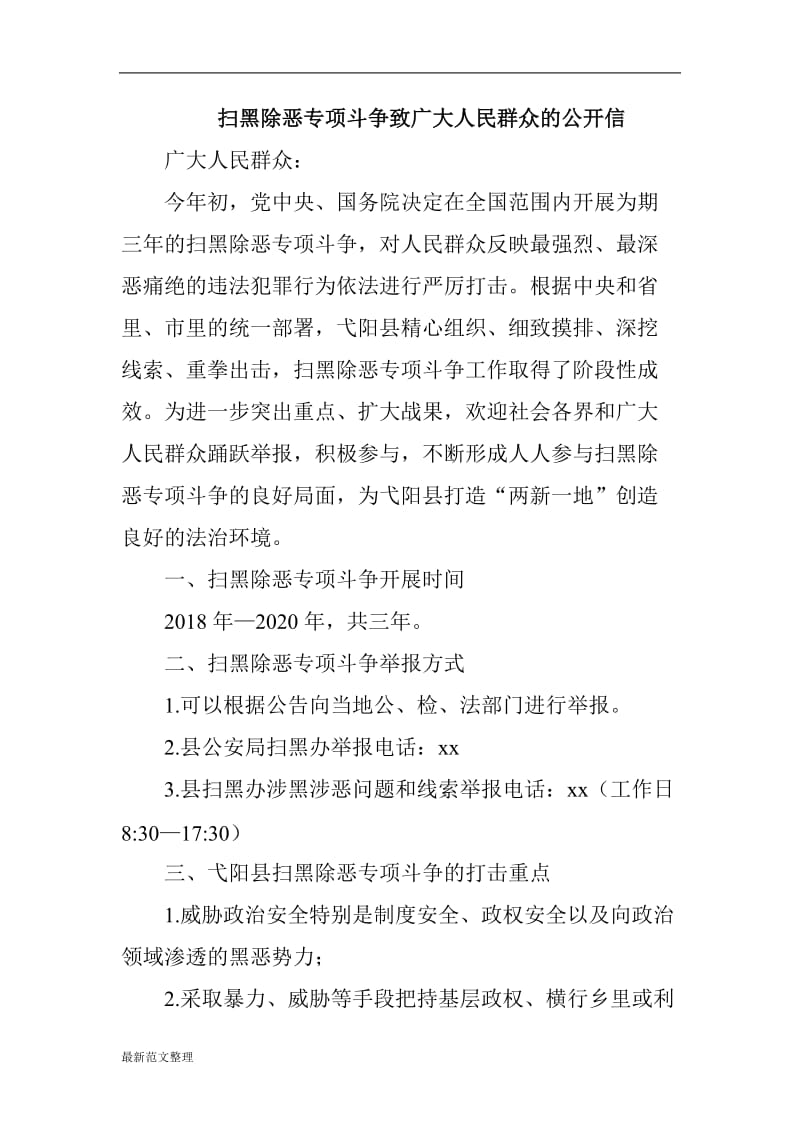 扫黑除恶专项斗争致广大人民群众的公开信

广大人民群众：

今年初，党中央、国务院决定在全国范围内开展为期三年的扫黑除恶专项斗争，对人民群众反映最强烈、最深恶痛绝的违法犯罪行为依法进行严厉打击。根据中央和省里、市里的统一部署，弋阳县精心组织、细致摸排、深挖线索、重拳出击，扫黑除恶专项斗争工作取得了阶段性成效。为进一步突出重点、扩大战果，欢迎社会各界和广大人民群众踊跃举报，积极参与，不断形成人人参与扫黑除恶专项斗争的良好局面，为弋阳县打造“两新一地”创造良好的法治环境。

一、扫黑除恶专项斗争开展时间

2018 年—2020 年，共三年。

二、扫黑除恶专项斗争举报方式

1.可以根据公告向当地公、检、法部门进行举报。

2.县公安局扫黑办举报电话：xx

3.县扫黑办涉黑涉恶问题和线索举报电话：xx（工作日 8:30—17:30）

三、弋阳县扫黑除恶专项斗争的打击重点

1.威胁政治安全特别是制度安全、政权安全以及向政治领域渗透的黑恶势力；

2.采取暴力、威胁等手段把持基层政权、横行乡里或利

最新范文整理